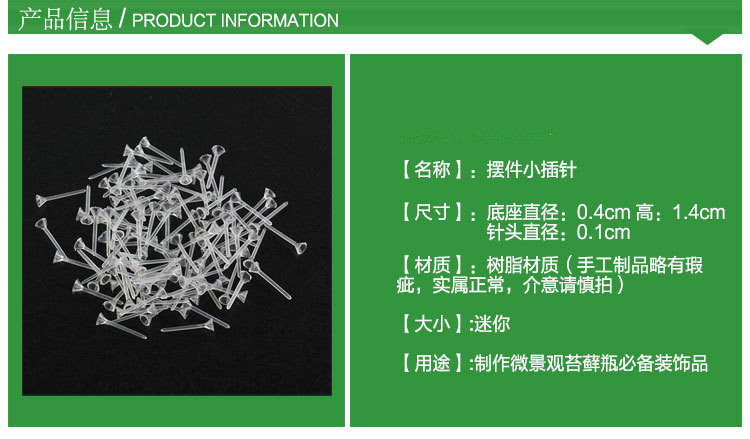 产品信息 / PRODUCT INFORMATION

【名称】：摆件小插针

【尺寸】：底座直径：0.4cm 高：1.4cm
针头直径：0.1cm

【材质】：树脂材质（手工制品略有瑕疵，实属正常，介意请慎拍）

【大小】:迷你

【用途】:制作微景观苔藓瓶必备装饰品